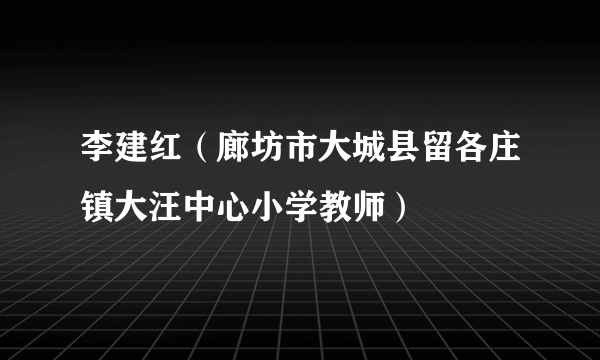 李建红（廊坊市大城县留各庄镇大汪中心小学教师）